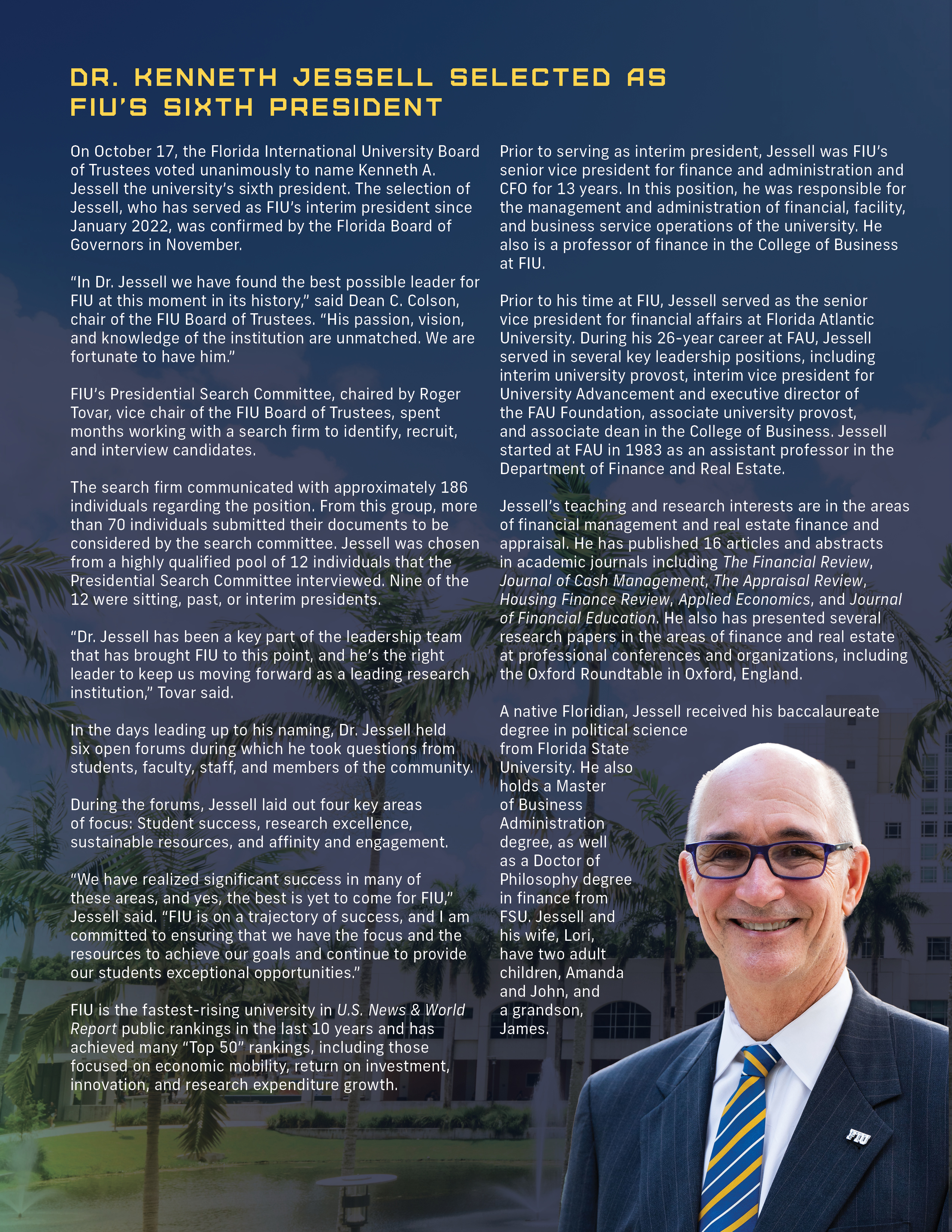 DR. KENNETH JESSELL SELECTED AS FIU'S SIXTH PRESIDENT

On October 17, the Florida International University Board of Trustees voted unanimously to name Kenneth A. Jessell the university's sixth president. The selection of Jessell, who has served as FIU's interim president since January 2022, was confirmed by the Florida Board of Governors in November.

"In Dr. Jessell we have found the best possible leader for FIU at this moment in its history," said Dean C. Colson, chair of the FIU Board of Trustees. "His passion, vision, and knowledge of the institution are unmatched. We are fortunate to have him."

FIU's Presidential Search Committee, chaired by Roger Tovar, vice chair of the FIU Board of Trustees, spent months working with a search firm to identify, recruit, and interview candidates.

The search firm communicated with approximately 186 individuals regarding the position. From this group, more than 70 individuals submitted their documents to be considered by the search committee. Jessell was chosen from a highly qualified pool of 12 individuals that the Presidential Search Committee interviewed. Nine of the 12 were sitting, past, or interim presidents.

"Dr. Jessell has been a key part of the leadership team that has brought FIU to this point, and he's the right leader to keep us moving forward as a leading research institution," Tovar said.

In the days leading up to his naming, Dr. Jessell held six open forums during which he took questions from students, faculty, staff, and members of the community.

During the forums, Jessell laid out four key areas of focus: Student success, research excellence, sustainable resources, and affinity and engagement.

"We have realized significant success in many of these areas, and yes, the best is yet to come for FIU," Jessell said. "FIU is on a trajectory of success, and I am committed to ensuring that we have the focus and the resources to achieve our goals and continue to provide our students exceptional opportunities."

FIU is the fastest-rising university in U.S. News & World Report public rankings in the last 10 years and has achieved many "Top 50" rankings, including those focused on economic mobility, return on investment, innovation, and research expenditure growth.

Prior to serving as interim president, Jessell was FIU's senior vice president for finance and administration and CFO for 13 years. In this position, he was responsible for the management and administration of financial, facility, and business service operations of the university. He also is a professor of finance in the College of Business at FIU.

Prior to his time at FIU, Jessell served as the senior vice president for financial affairs at Florida Atlantic University. During his 26-year career at FAU, Jessell served in several key leadership positions, including interim university provost, interim vice president for University Advancement and executive director of the FAU Foundation, associate university provost, and associate dean in the College of Business. Jessell started at FAU in 1983 as an assistant professor in the Department of Finance and Real Estate.

Jessell's teaching and research interests are in the areas of financial management and real estate finance and appraisal. He has published 16 articles and abstracts in academic journals including The Financial Review, Journal of Cash Management, The Appraisal Review, Housing Finance Review, Applied Economics, and Journal of Financial Education. He also has presented several research papers in the areas of finance and real estate at professional conferences and organizations, including the Oxford Roundtable in Oxford, England.

A native Floridian, Jessell received his baccalaureate degree in political science from Florida State University. He also holds a Master of Business Administration degree, as well as a Doctor of Philosophy degree in finance from FSU. Jessell and his wife, Lori, have two adult children, Amanda and John, and a grandson, James.

FIU